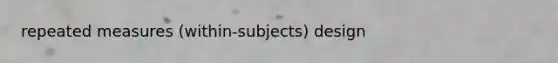 repeated measures (within-subjects) design